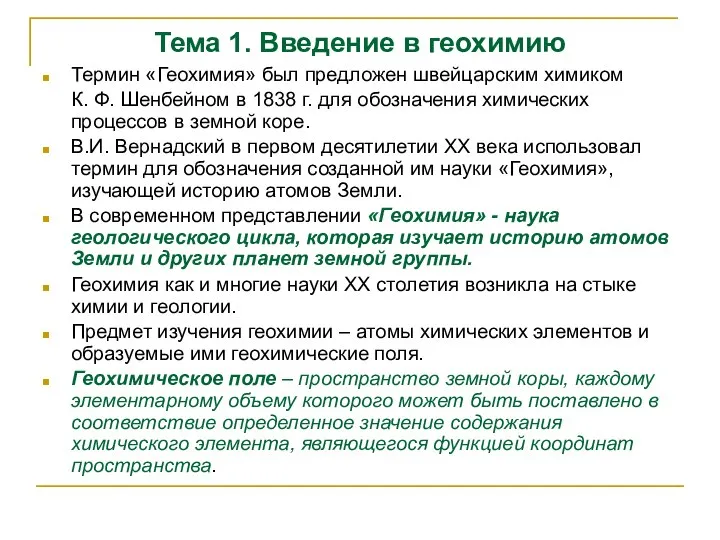 Тема 1. Введение в геохимию

Термин «Геохимия» был предложен швейцарским химиком К. Ф. Шенбейном в 1838 г. для обозначения химических процессов в земной коре.

В.И. Вернадский в первом десятилетии XX века использовал термин для обозначения созданной им науки «Геохимия», изучающей историю атомов Земли.

В современном представлении «Геохимия» - наука геологического цикла, которая изучает историю атомов Земли и других планет земной группы.

Геохимия как и многие науки XX столетия возникла на стыке химии и геологии.

Предмет изучения геохимии – атомы химических элементов и образуемые ими геохимические поля.

Геохимическое поле – пространство земной коры, каждому элементарному объему которого может быть поставлено в соответствие определенное значение содержания химического элемента, являющегося функцией координат пространства.